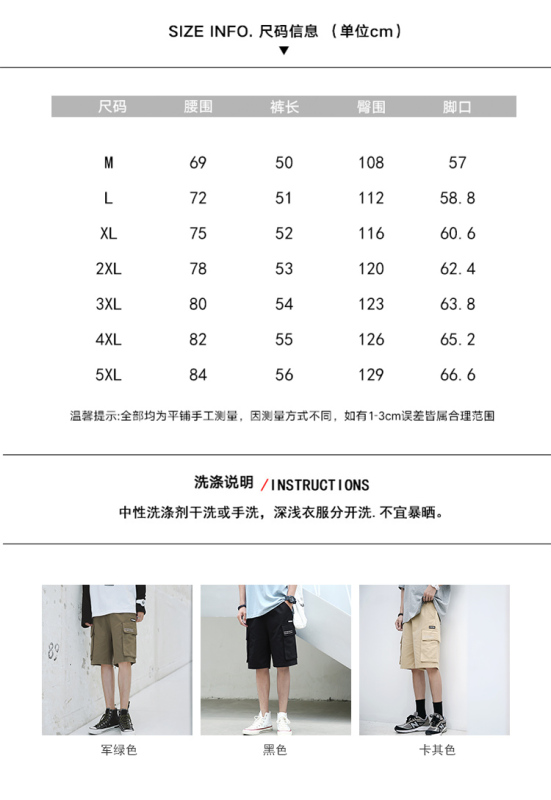 SIZE INFO. 尺码信息 （单位cm）

| 尺码 | 腰围 | 裤长 | 臀围 | 脚口 |
|---|---|---|---|---|
| M | 69 | 50 | 108 | 57 |
| L | 72 | 51 | 112 | 58.8 |
| XL | 75 | 52 | 116 | 60.6 |
| 2XL | 78 | 53 | 120 | 62.4 |
| 3XL | 80 | 54 | 123 | 63.8 |
| 4XL | 82 | 55 | 126 | 65.2 |
| 5XL | 84 | 56 | 129 | 66.6 |

温馨提示:全部均为平铺手工测量，因测量方式不同，如有1-3cm误差皆属合理范围

洗涤说明 /INSTRUCTIONS

中性洗涤剂干洗或手洗，深浅衣服分开洗.不宜暴晒。

89

军绿色

黑色

卡其色